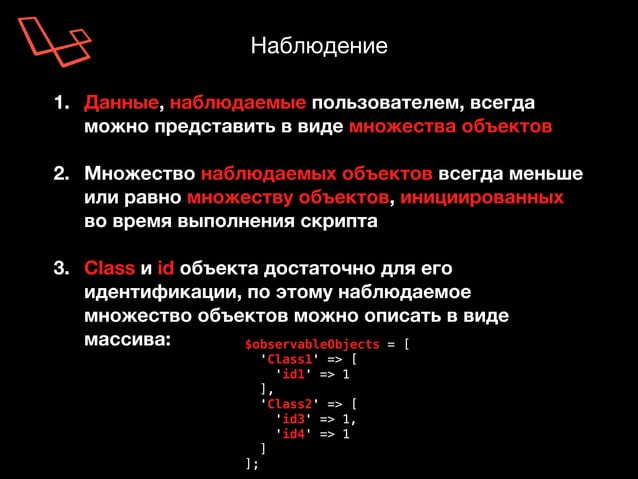 Наблюдение

1. Данные, наблюдаемые пользователем, всегда можно представить в виде множества объектов

2. Множество наблюдаемых объектов всегда меньше или равно множеству объектов, инициированных во время выполнения скрипта

3. Class и id объекта достаточно для его идентификации, по этому наблюдаемое множество объектов можно описать в виде массива:

$observableObjects = [
  'Class1' => [
    'id1' => 1
  ],
  'Class2' => [
    'id3' => 1,
    'id4' => 1
  ]
];